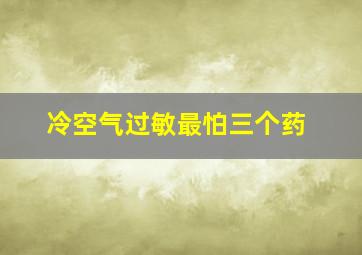 冷空气过敏最怕三个药